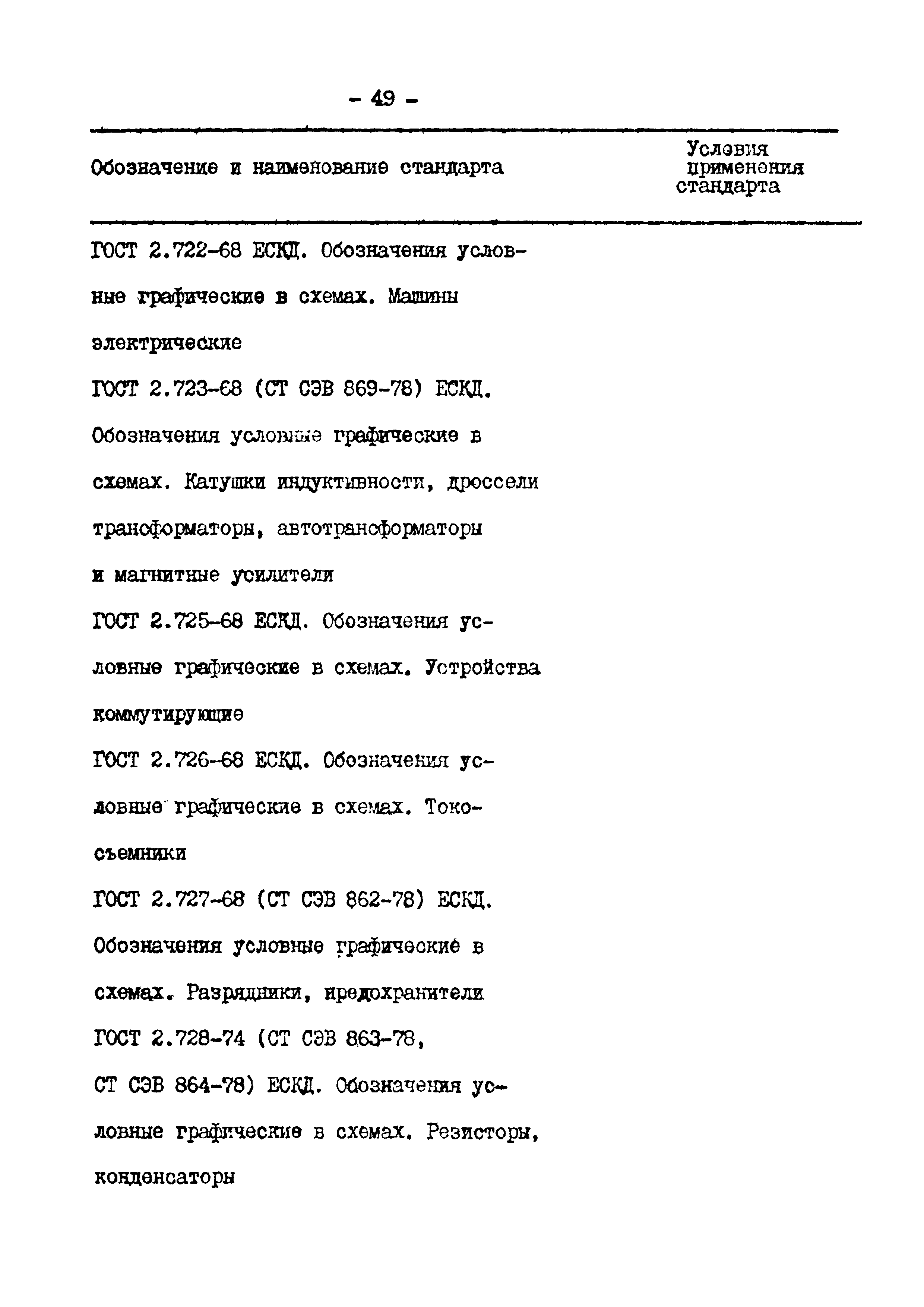 - 49 -

| Обозначение и наименование стандарта | Условия применения стандарта |
|---|---|
| ГОСТ 2.722-68 ЕСКД. Обозначения условные графические в схемах. Машины электрические | |
| ГОСТ 2.723-68 (СТ СЭВ 869-78) ЕСКД. Обозначения условные графические в схемах. Катушки индуктивности, дроссели трансформаторы, автотрансформаторы и магнитные усилители | |
| ГОСТ 2.725-68 ЕСКД. Обозначения условные графические в схемах. Устройства коммутирующие | |
| ГОСТ 2.726-68 ЕСКД. Обозначения условные графические в схемах. Токосъемники | |
| ГОСТ 2.727-68 (СТ СЭВ 862-78) ЕСКД. Обозначения условные графические в схемах. Разрядники, предохранители | |
| ГОСТ 2.728-74 (СТ СЭВ 863-78, СТ СЭВ 864-78) ЕСКД. Обозначения условные графические в схемах. Резисторы, конденсаторы | |